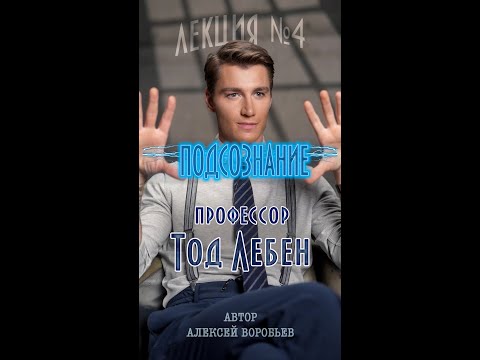 ЛЕКЦИЯ №4

ПОДСОЗНАНИЕ

ПРОФЕССОР
ТОД ЛЕБЕН

АВТОР
АЛЕКСЕЙ ВОРОБЬЕВ